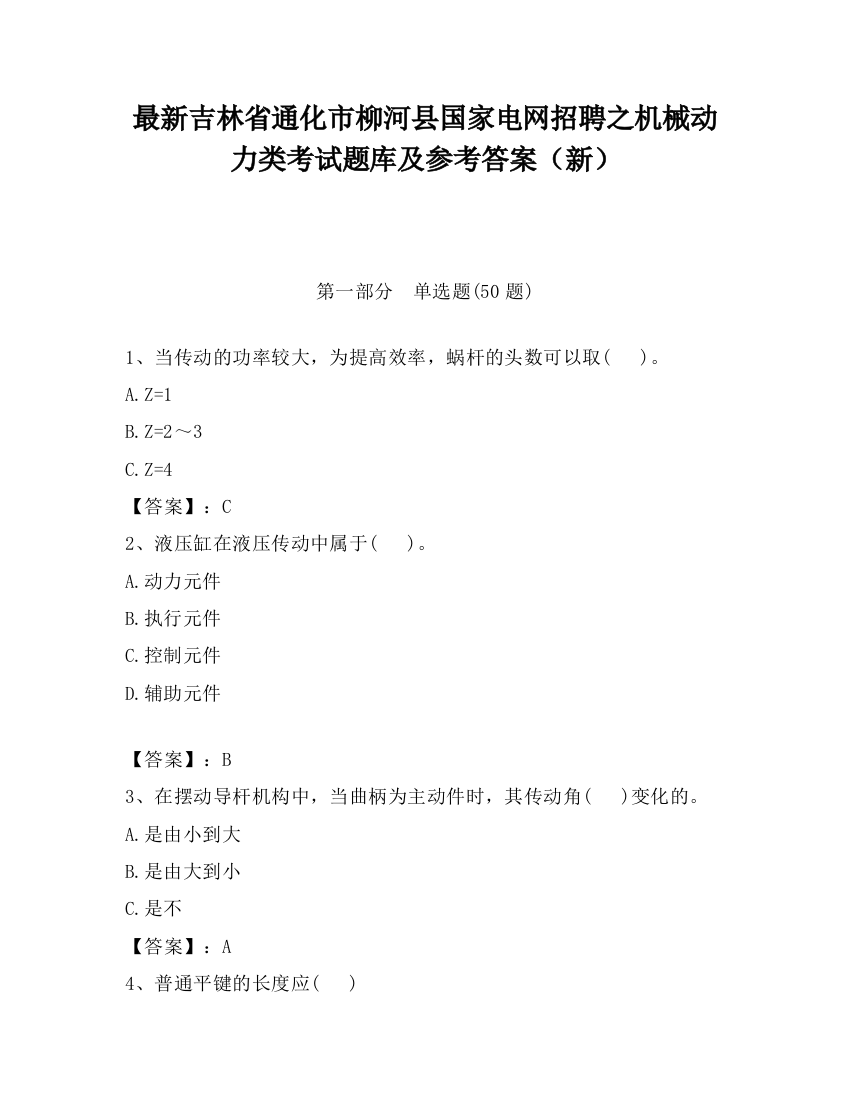 最新吉林省通化市柳河县国家电网招聘之机械动力类考试题库及参考答案（新）

第一部分　单选题(50 题)

1、当传动的功率较大，为提高效率，蜗杆的头数可以取(　　)。

A.Z=1

B.Z=2～3

C.Z=4

【答案】：C

2、液压缸在液压传动中属于(　　)。

A.动力元件

B.执行元件

C.控制元件

D.辅助元件

【答案】：B

3、在摆动导杆机构中，当曲柄为主动件时，其传动角(　　)变化的。

A.是由小到大

B.是由大到小

C.是不

【答案】：A

4、普通平键的长度应(　　)